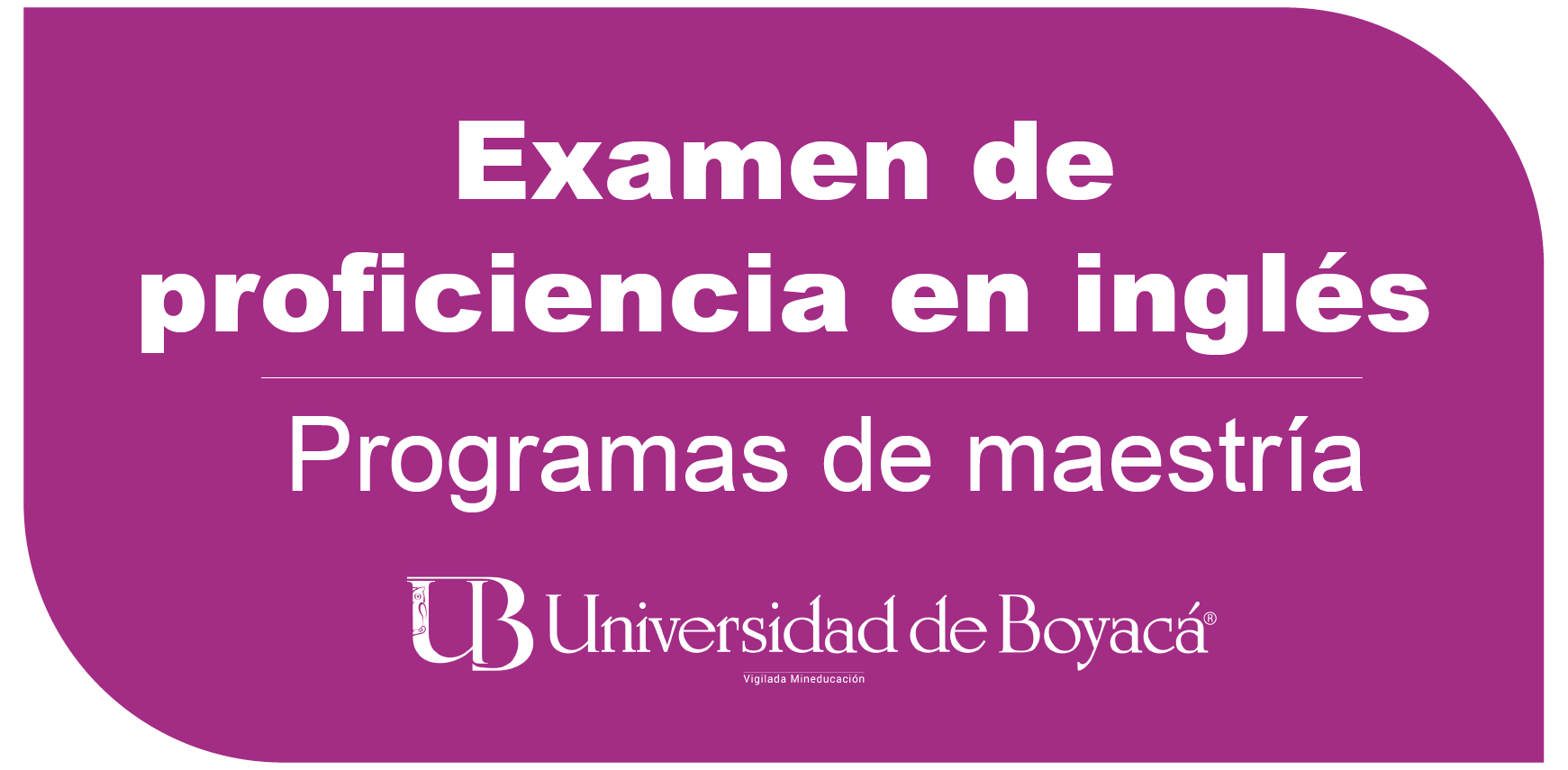 Examen de proficiencia en inglés

Programas de maestría

UB Universidad de Boyacá®

Vigilada Mineducación